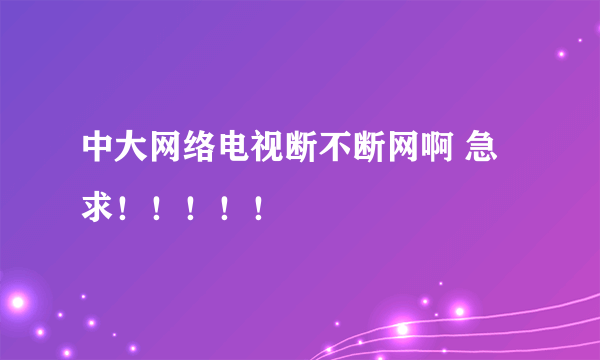 中大网络电视断不断网啊 急求！！！！！